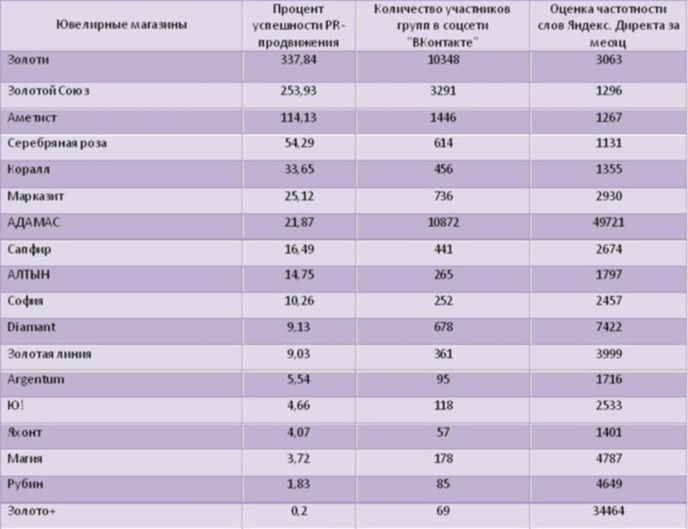 | Ювелирные магазины | Процент успешности PR-продвижения | Количество участников групп в соцсети "ВКонтакте" | Оценка частотности слов Яндекс. Директа за месяц |
|---|---|---|---|
| Золоти | 337,84 | 10348 | 3063 |
| Золотой Союз | 253,93 | 3291 | 1296 |
| Аметист | 114,13 | 1446 | 1267 |
| Серебряная роза | 54,29 | 614 | 1131 |
| Коралл | 33,65 | 456 | 1355 |
| Марказит | 25,12 | 736 | 2930 |
| АДАМАС | 21,87 | 10872 | 49721 |
| Сапфир | 16,49 | 441 | 2674 |
| АЛТЫН | 14,75 | 265 | 1797 |
| София | 10,26 | 252 | 2457 |
| Diamant | 9,13 | 678 | 7422 |
| Золотая линия | 9,03 | 361 | 3999 |
| Argentum | 5,54 | 95 | 1716 |
| Ю! | 4,66 | 118 | 2533 |
| Яхонт | 4,07 | 57 | 1401 |
| Магия | 3,72 | 178 | 4787 |
| Рубин | 1,83 | 85 | 4649 |
| Золото+ | 0,2 | 69 | 34464 |